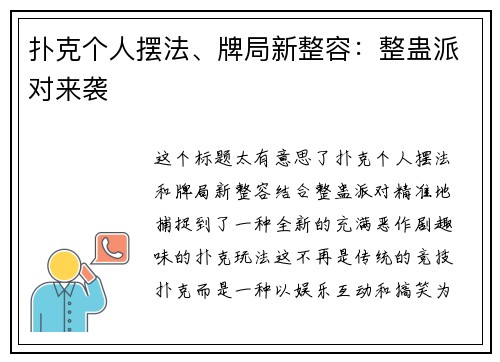 扑克个人摆法、牌局新整容：整蛊派对来袭

这个标题太有意思了扑克个人摆法和牌局新整容结合整蛊派对精准地捕捉到了一种全新的充满恶作剧趣味的扑克玩法这不再是传统的竞技扑克而是一种以娱乐互动和搞笑为